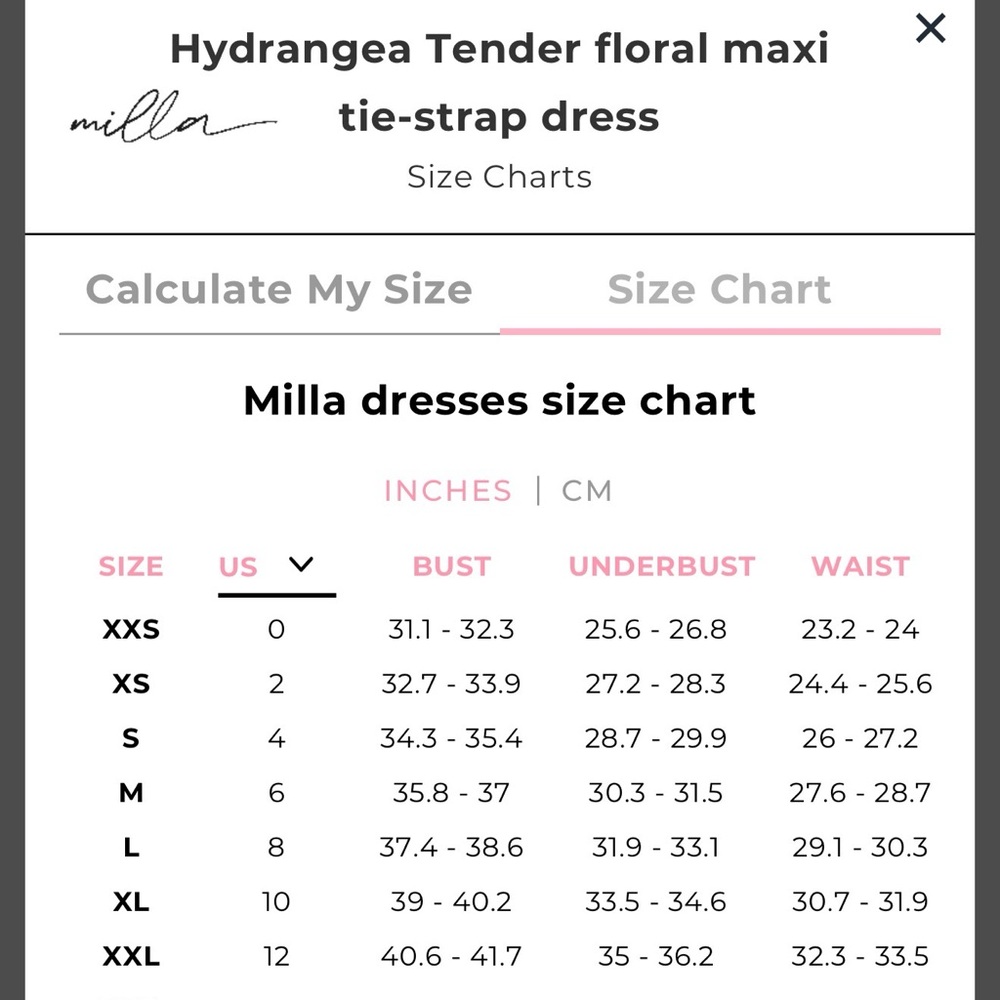 ×

milla

Hydrangea Tender floral maxi tie-strap dress

Size Charts

Calculate My Size

Size Chart

Milla dresses size chart

INCHES | CM

| SIZE | US | BUST | UNDERBUST | WAIST |
|---|---|---|---|---|
| XXS | 0 | 31.1 - 32.3 | 25.6 - 26.8 | 23.2 - 24 |
| XS | 2 | 32.7 - 33.9 | 27.2 - 28.3 | 24.4 - 25.6 |
| S | 4 | 34.3 - 35.4 | 28.7 - 29.9 | 26 - 27.2 |
| M | 6 | 35.8 - 37 | 30.3 - 31.5 | 27.6 - 28.7 |
| L | 8 | 37.4 - 38.6 | 31.9 - 33.1 | 29.1 - 30.3 |
| XL | 10 | 39 - 40.2 | 33.5 - 34.6 | 30.7 - 31.9 |
| XXL | 12 | 40.6 - 41.7 | 35 - 36.2 | 32.3 - 33.5 |